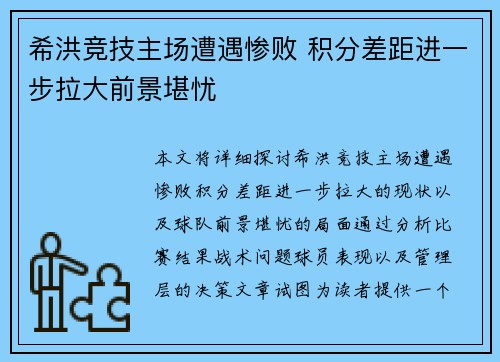 希洪竞技主场遭遇惨败 积分差距进一步拉大前景堪忧

本文将详细探讨希洪竞技主场遭遇惨败积分差距进一步拉大的现状以及球队前景堪忧的局面通过分析比赛结果战术问题球员表现以及管理层的决策文章试图为读者提供一个